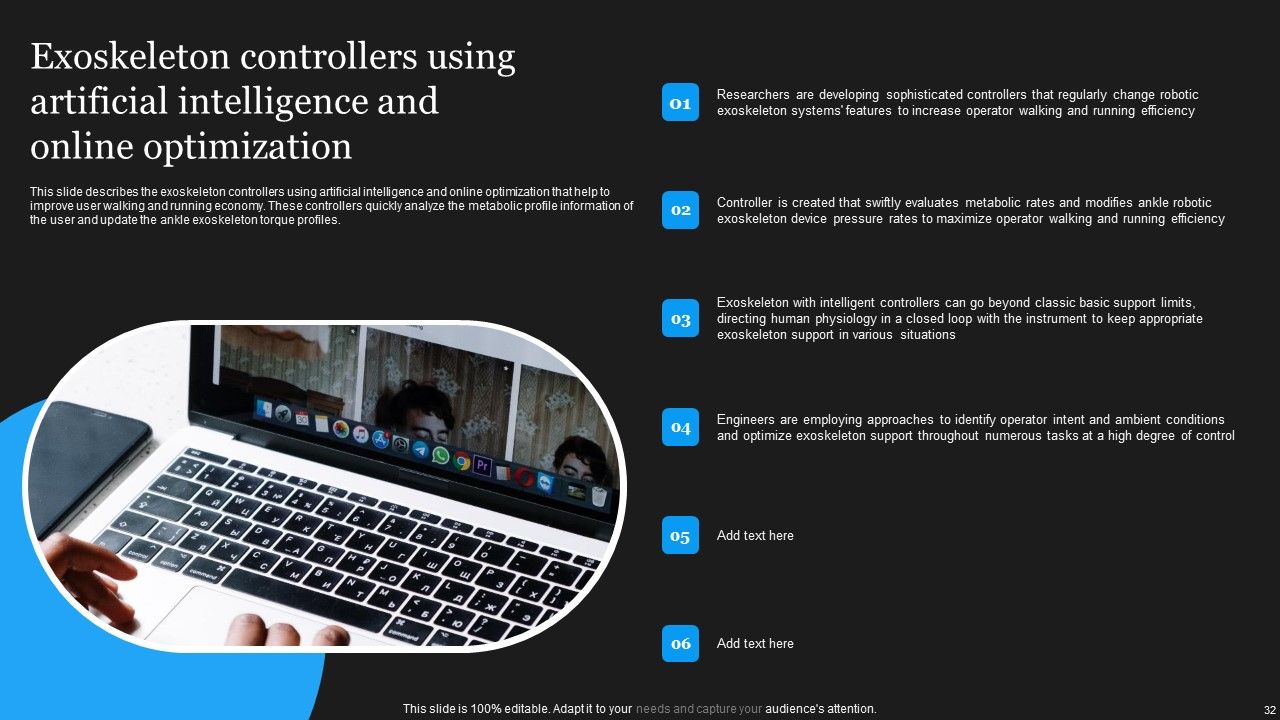 Exoskeleton controllers using artificial intelligence and online optimization

This slide describes the exoskeleton controllers using artificial intelligence and online optimization that help to improve user walking and running economy. These controllers quickly analyze the metabolic profile information of the user and update the ankle exoskeleton torque profiles.

01
Researchers are developing sophisticated controllers that regularly change robotic exoskeleton systems' features to increase operator walking and running efficiency

02
Controller is created that swiftly evaluates metabolic rates and modifies ankle robotic exoskeleton device pressure rates to maximize operator walking and running efficiency

03
Exoskeleton with intelligent controllers can go beyond classic basic support limits, directing human physiology in a closed loop with the instrument to keep appropriate exoskeleton support in various situations

04
Engineers are employing approaches to identify operator intent and ambient conditions and optimize exoskeleton support throughout numerous tasks at a high degree of control

05
Add text here

06
Add text here

This slide is 100% editable. Adapt it to your needs and capture your audience's attention.

32